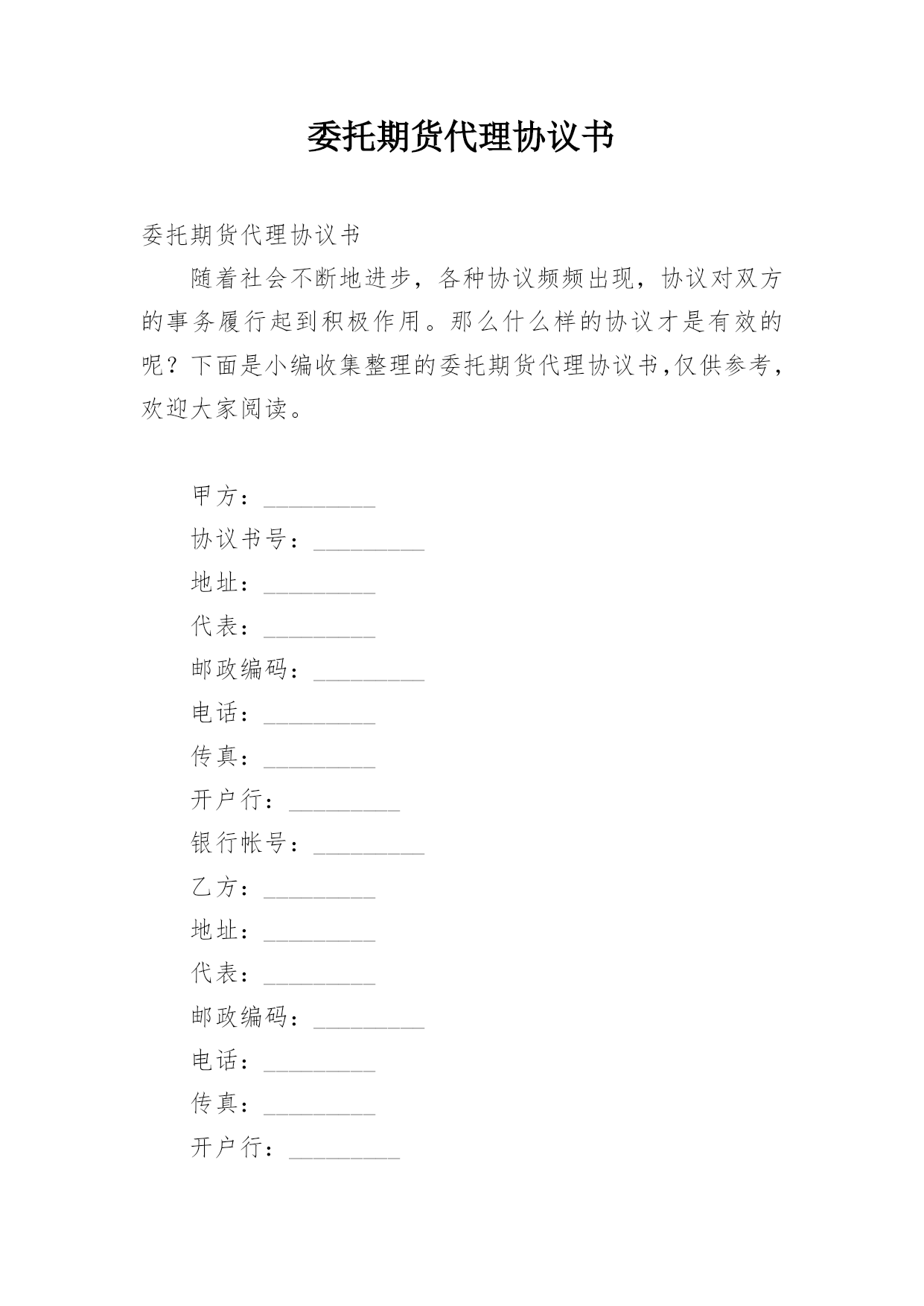 委托期货代理协议书

委托期货代理协议书

随着社会不断地进步，各种协议频频出现，协议对双方的事务履行起到积极作用。那么什么样的协议才是有效的呢？下面是小编收集整理的委托期货代理协议书,仅供参考，欢迎大家阅读。

甲方：_________

协议书号：_________

地址：_________

代表：_________

邮政编码：_________

电话：_________

传真：_________

开户行：_________

银行帐号：_________

乙方：_________

地址：_________

代表：_________

邮政编码：_________

电话：_________

传真：_________

开户行：_________